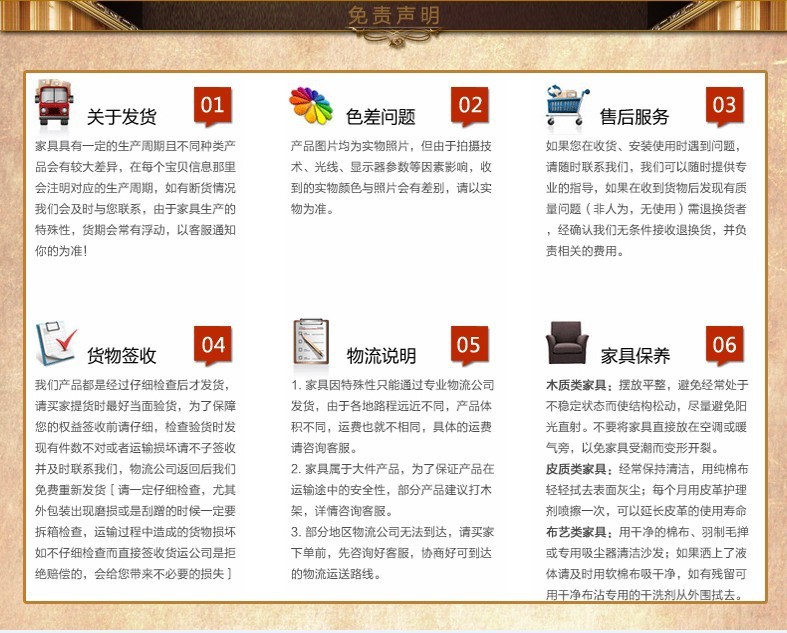 免责声明

关于发货 01

家具具有一定的生产周期且不同种类产品会有较大差异，在每个宝贝信息那里会注明对应的生产周期，如有断货情况我们会及时与您联系，由于家具生产的特殊性，货期会常有浮动，以客服通知你的为准！

色差问题 02

产品图片均为实物照片，但由于拍摄技术、光线、显示器参数等因素影响，收到的实物颜色与照片会有差别，请以实物为准。

售后服务 03

如果您在收货、安装使用时遇到问题，请随时联系我们，我们可以随时提供专业的指导，如果在收到货物后发现有质量问题（非人为，无使用）需退换货者，经确认我们无条件接收退换货，并负责相关的费用。

货物签收 04

我们产品都是经过仔细检查后才发货，请买家提货时最好当面验货，为了保障您的权益签收前请仔细，检查验货时发现有件数不对或者运输损坏请不子签收并及时联系我们，物流公司返回后我们免费重新发货［请一定仔细检查，尤其外包装出现磨损或是刮蹭的时候一定要拆箱检查，运输过程中造成的货物损坏如不仔细检查而直接签收货运公司是拒绝赔偿的，会给您带来不必要的损失］

物流说明 05

1. 家具因特殊性只能通过专业物流公司发货，由于各地路程远近不同，产品体积不同，运费也就不相同，具体的运费请咨询客服。
2. 家具属于大件产品，为了保证产品在运输途中的安全性，部分产品建议打木架，详情咨询客服。
3. 部分地区物流公司无法到达，请买家下单前，先咨询好客服，协商好可到达的物流运送路线。

家具保养 06

木质类家具：摆放平整，避免经常处于不稳定状态而使结构松动，尽量避免阳光直射。不要将家具直接放在空调或暖气旁，以免家具受潮而变形开裂。
皮质类家具：经常保持清洁，用纯棉布轻轻拭去表面灰尘；每个月用皮革护理剂喷擦一次，可以延长皮革的使用寿命
布艺类家具：用干净的棉布、羽制毛掸或专用吸尘器清洁沙发；如果洒上了液体请及时用软棉布吸干净，如有残留可用干净布沾专用的干洗剂从外围拭去。